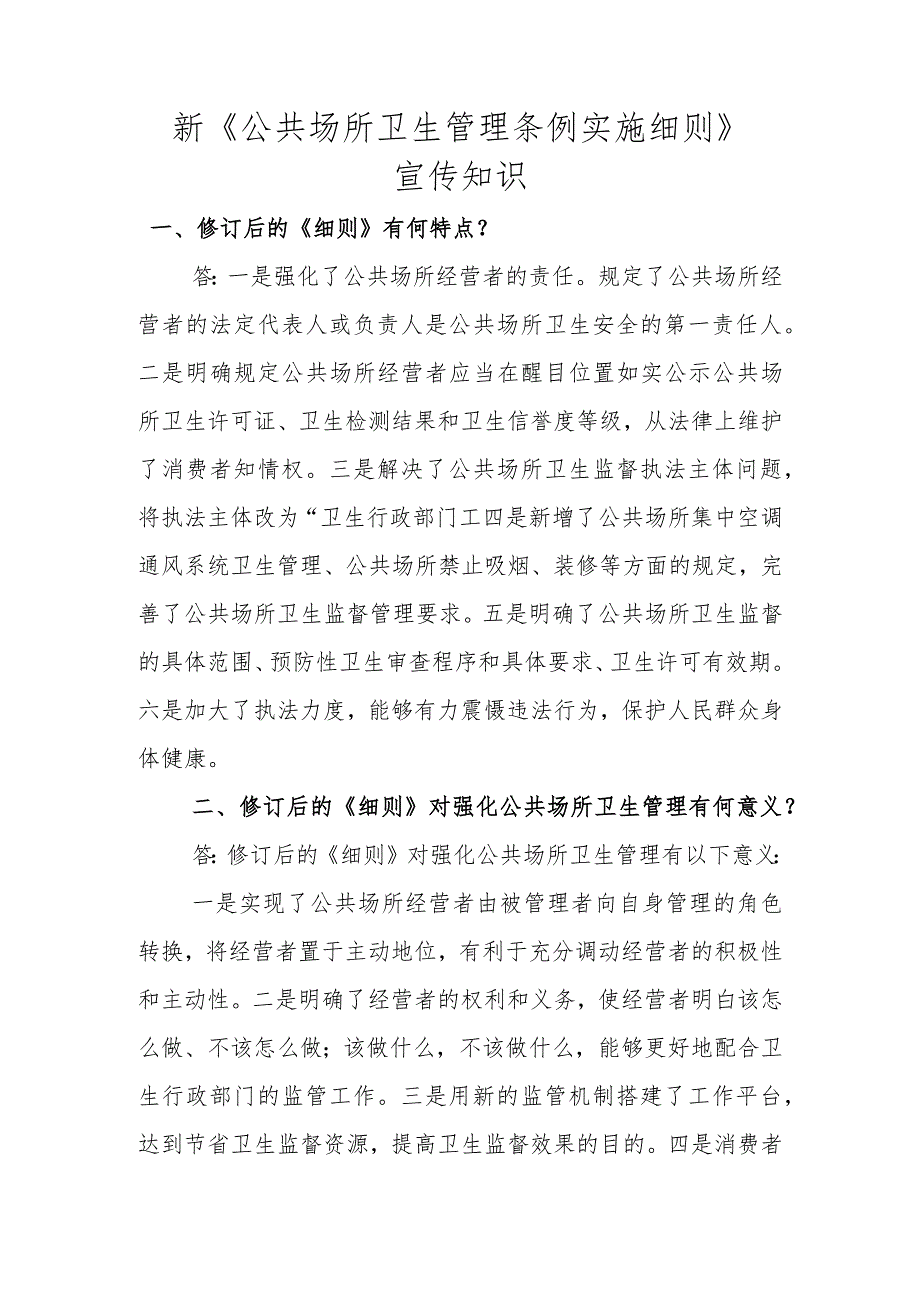 新《公共场所卫生管理条例实施细则》
宣传知识

一、修订后的《细则》有何特点？

答：一是强化了公共场所经营者的责任。规定了公共场所经营者的法定代表人或负责人是公共场所卫生安全的第一责任人。二是明确规定公共场所经营者应当在醒目位置如实公示公共场所卫生许可证、卫生检测结果和卫生信誉度等级，从法律上维护了消费者知情权。三是解决了公共场所卫生监督执法主体问题，将执法主体改为“卫生行政部门工四是新增了公共场所集中空调通风系统卫生管理、公共场所禁止吸烟、装修等方面的规定，完善了公共场所卫生监督管理要求。五是明确了公共场所卫生监督的具体范围、预防性卫生审查程序和具体要求、卫生许可有效期。六是加大了执法力度，能够有力震慑违法行为，保护人民群众身体健康。

二、修订后的《细则》对强化公共场所卫生管理有何意义？

答：修订后的《细则》对强化公共场所卫生管理有以下意义：

一是实现了公共场所经营者由被管理者向自身管理的角色转换，将经营者置于主动地位，有利于充分调动经营者的积极性和主动性。二是明确了经营者的权利和义务，使经营者明白该怎么做、不该怎么做；该做什么，不该做什么，能够更好地配合卫生行政部门的监管工作。三是用新的监管机制搭建了工作平台，达到节省卫生监督资源，提高卫生监督效果的目的。四是消费者